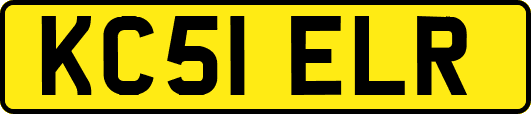 KC51 ELR